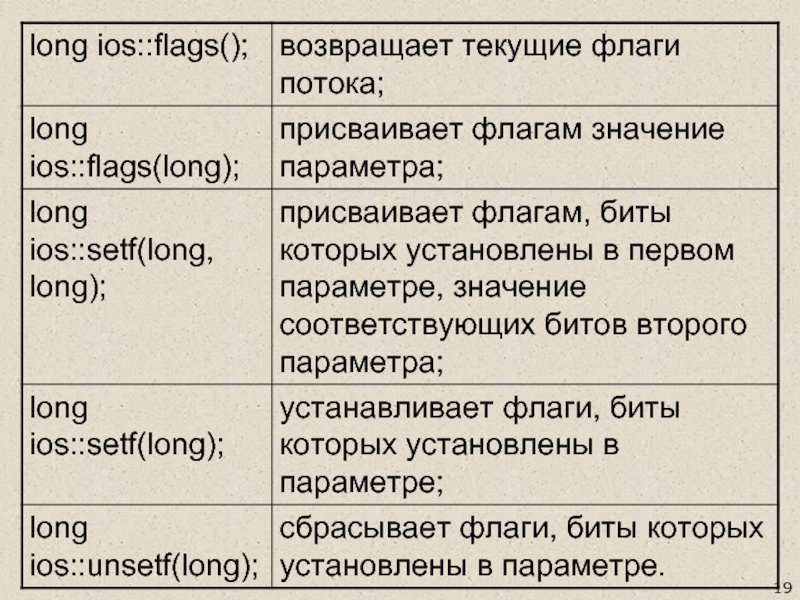 | | |
|---|---|
| long ios::flags(); | возвращает текущие флаги потока; |
| long ios::flags(long); | присваивает флагам значение параметра; |
| long ios::setf(long, long); | присваивает флагам, биты которых установлены в первом параметре, значение соответствующих битов второго параметра; |
| long ios::setf(long); | устанавливает флаги, биты которых установлены в параметре; |
| long ios::unsetf(long); | сбрасывает флаги, биты которых установлены в параметре. |

19